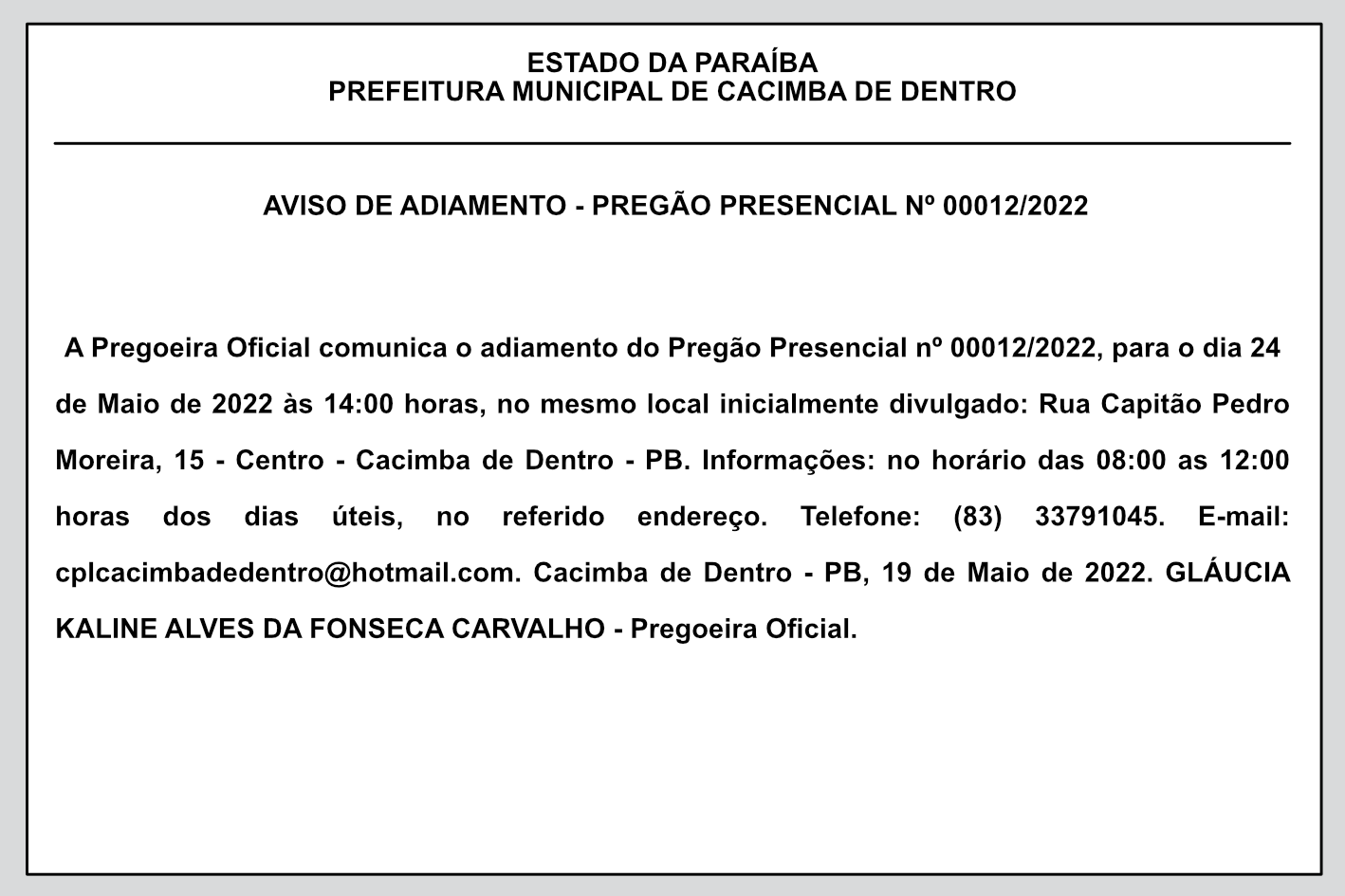 ESTADO DA PARAÍBA
PREFEITURA MUNICIPAL DE CACIMBA DE DENTRO

AVISO DE ADIAMENTO - PREGÃO PRESENCIAL Nº 00012/2022

A Pregoeira Oficial comunica o adiamento do Pregão Presencial nº 00012/2022, para o dia 24 de Maio de 2022 às 14:00 horas, no mesmo local inicialmente divulgado: Rua Capitão Pedro Moreira, 15 - Centro - Cacimba de Dentro - PB. Informações: no horário das 08:00 as 12:00 horas dos dias úteis, no referido endereço. Telefone: (83) 33791045. E-mail: cplcacimbadedentro@hotmail.com. Cacimba de Dentro - PB, 19 de Maio de 2022. GLÁUCIA KALINE ALVES DA FONSECA CARVALHO - Pregoeira Oficial.